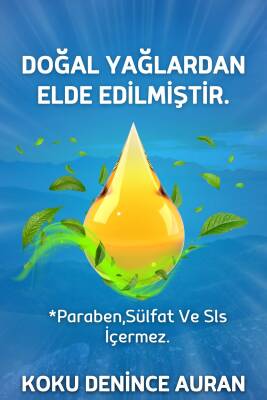 DOĞAL YAĞLARDAN ELDE EDİLMİŞTİR.

*Paraben,Sülfat Ve Sls İçermez.

KOKU DENİNCE AURAN